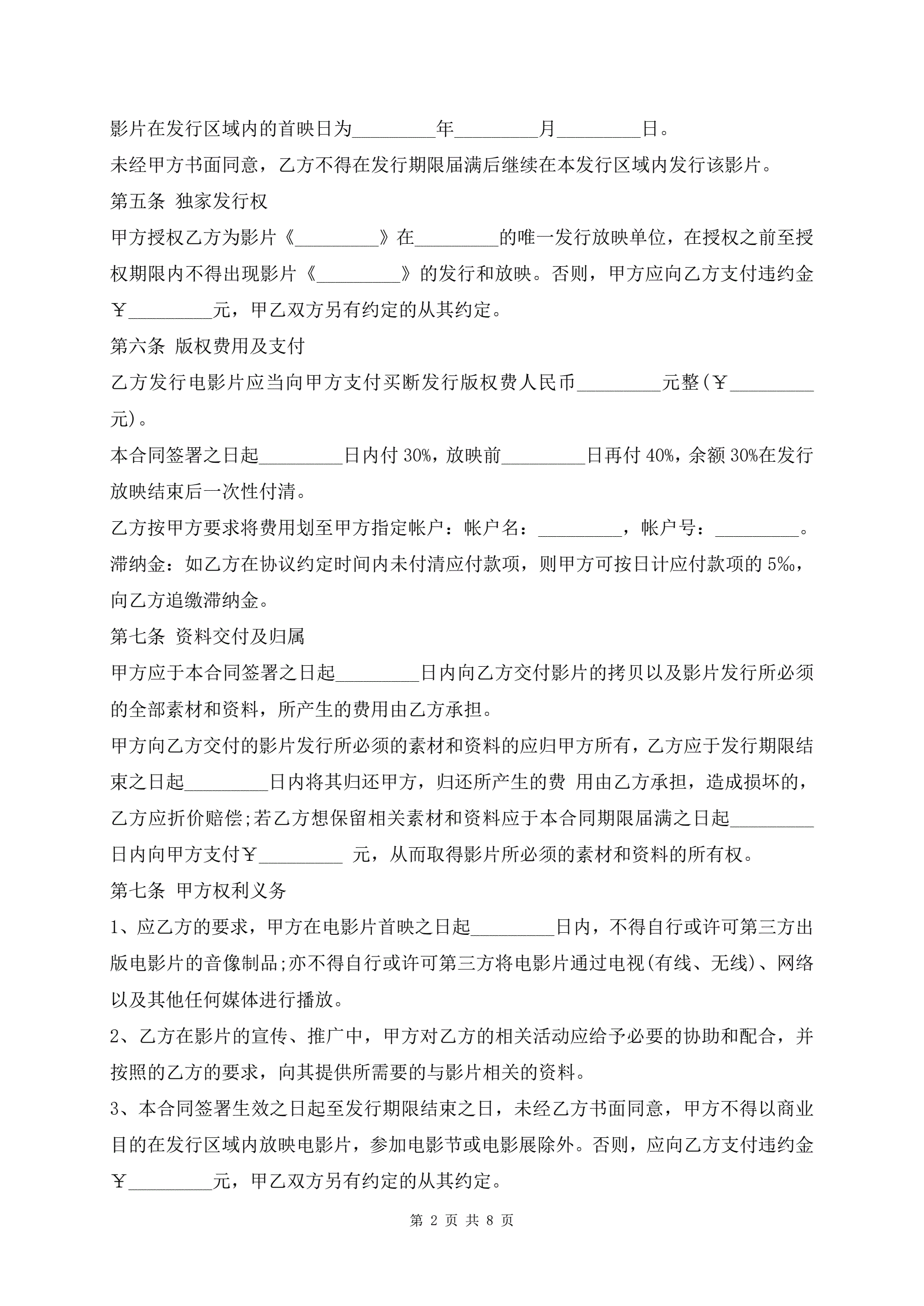 影片在发行区域内的首映日为_________年_________月_________日。

未经甲方书面同意，乙方不得在发行期限届满后继续在本发行区域内发行该影片。

第五条 独家发行权

甲方授权乙方为影片《_________》在_________的唯一发行放映单位，在授权之前至授权期限内不得出现影片《_________》的发行和放映。否则，甲方应向乙方支付违约金￥_________元，甲乙双方另有约定的从其约定。

第六条 版权费用及支付

乙方发行电影片应当向甲方支付买断发行版权费人民币_________元整(￥_________元)。

本合同签署之日起_________日内付 30%，放映前_________日再付 40%，余额 30%在发行放映结束后一次性付清。

乙方按甲方要求将费用划至甲方指定帐户：帐户名：_________，帐户号：_________。

滞纳金：如乙方在协议约定时间内未付清应付款项，则甲方可按日计应付款项的 5‰，向乙方追缴滞纳金。

第七条 资料交付及归属

甲方应于本合同签署之日起_________日内向乙方交付影片的拷贝以及影片发行所必须的全部素材和资料，所产生的费用由乙方承担。

甲方向乙方交付的影片发行所必须的素材和资料的应归甲方所有，乙方应于发行期限结束之日起_________日内将其归还甲方，归还所产生的费 用由乙方承担，造成损坏的，乙方应折价赔偿;若乙方想保留相关素材和资料应于本合同期限届满之日起_________日内向甲方支付￥_________ 元，从而取得影片所必须的素材和资料的所有权。

第七条 甲方权利义务

1、应乙方的要求，甲方在电影片首映之日起_________日内，不得自行或许可第三方出版电影片的音像制品;亦不得自行或许可第三方将电影片通过电视(有线、无线)、网络以及其他任何媒体进行播放。

2、乙方在影片的宣传、推广中，甲方对乙方的相关活动应给予必要的协助和配合，并按照的乙方的要求，向其提供所需要的与影片相关的资料。

3、本合同签署生效之日起至发行期限结束之日，未经乙方书面同意，甲方不得以商业目的在发行区域内放映电影片，参加电影节或电影展除外。否则，应向乙方支付违约金￥_________元，甲乙双方另有约定的从其约定。

第 2 页 共 8 页